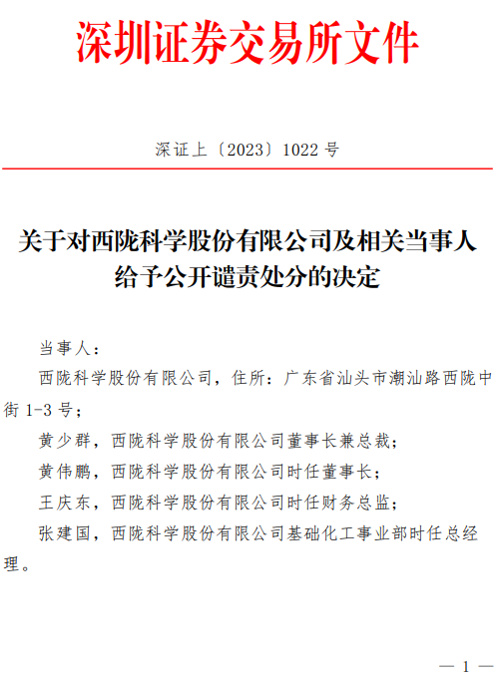 深圳证券交易所文件

深证上〔2023〕1022 号

关于对西陇科学股份有限公司及相关当事人给予公开谴责处分的决定

当事人：

西陇科学股份有限公司，住所：广东省汕头市潮汕路西陇中街 1-3 号；

黄少群，西陇科学股份有限公司董事长兼总裁；

黄伟鹏，西陇科学股份有限公司时任董事长；

王庆东，西陇科学股份有限公司时任财务总监；

张建国，西陇科学股份有限公司基础化工事业部时任总经理。

— 1 —